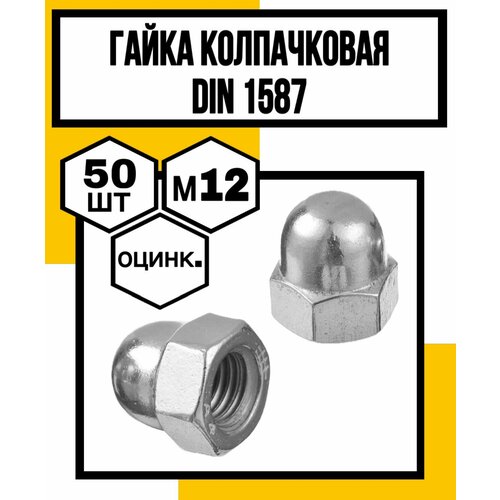 ГАЙКА КОЛПАЧКОВАЯ DIN 1587

50 ШТ

М12

ОЦИНК.